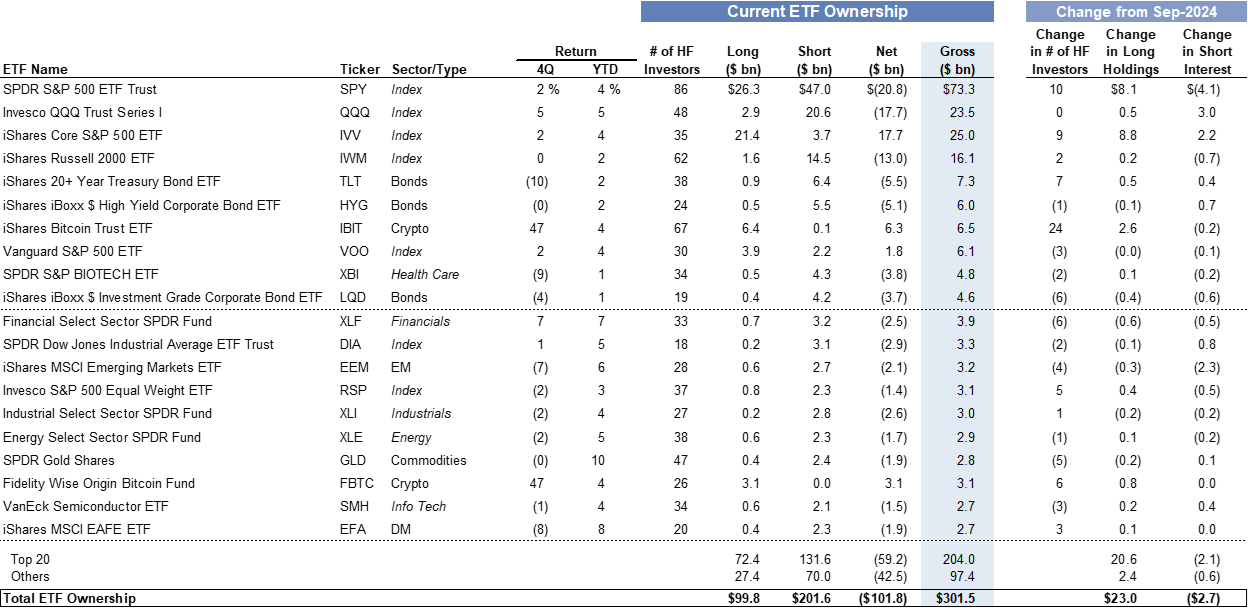 | | | | Return | | Current ETF Ownership | | | | | Change from Sep-2024 | | |
|---|---|---|---|---|---|---|---|---|---|---|---|---|
| ETF Name | Ticker | Sector/Type | 4Q | YTD | # of HF Investors | Long ($ bn) | Short ($ bn) | Net ($ bn) | Gross ($ bn) | Change in # of HF Investors | Change in Long Holdings | Change in Short Interest |
| SPDR S&P 500 ETF Trust | SPY | Index | 2 % | 4 % | 86 | $26.3 | $47.0 | $(20.8) | $73.3 | 10 | $8.1 | $(4.1) |
| Invesco QQQ Trust Series I | QQQ | Index | 5 | 5 | 48 | 2.9 | 20.6 | (17.7) | 23.5 | 0 | 0.5 | 3.0 |
| iShares Core S&P 500 ETF | IVV | Index | 2 | 4 | 35 | 21.4 | 3.7 | 17.7 | 25.0 | 9 | 8.8 | 2.2 |
| iShares Russell 2000 ETF | IWM | Index | 0 | 2 | 62 | 1.6 | 14.5 | (13.0) | 16.1 | 2 | 0.2 | (0.7) |
| iShares 20+ Year Treasury Bond ETF | TLT | Bonds | (10) | 2 | 38 | 0.9 | 6.4 | (5.5) | 7.3 | 7 | 0.5 | 0.4 |
| iShares iBoxx $ High Yield Corporate Bond ETF | HYG | Bonds | (0) | 2 | 24 | 0.5 | 5.5 | (5.1) | 6.0 | (1) | (0.1) | 0.7 |
| iShares Bitcoin Trust ETF | IBIT | Crypto | 47 | 4 | 67 | 6.4 | 0.1 | 6.3 | 6.5 | 24 | 2.6 | (0.2) |
| Vanguard S&P 500 ETF | VOO | Index | 2 | 4 | 30 | 3.9 | 2.2 | 1.8 | 6.1 | (3) | (0.0) | (0.1) |
| SPDR S&P BIOTECH ETF | XBI | Health Care | (9) | 1 | 34 | 0.5 | 4.3 | (3.8) | 4.8 | (2) | 0.1 | (0.2) |
| iShares iBoxx $ Investment Grade Corporate Bond ETF | LQD | Bonds | (4) | 1 | 19 | 0.4 | 4.2 | (3.7) | 4.6 | (6) | (0.4) | (0.6) |
| Financial Select Sector SPDR Fund | XLF | Financials | 7 | 7 | 33 | 0.7 | 3.2 | (2.5) | 3.9 | (6) | (0.6) | (0.5) |
| SPDR Dow Jones Industrial Average ETF Trust | DIA | Index | 1 | 5 | 18 | 0.2 | 3.1 | (2.9) | 3.3 | (2) | (0.1) | 0.8 |
| iShares MSCI Emerging Markets ETF | EEM | EM | (7) | 6 | 28 | 0.6 | 2.7 | (2.1) | 3.2 | (4) | (0.3) | (2.3) |
| Invesco S&P 500 Equal Weight ETF | RSP | Index | (2) | 3 | 37 | 0.8 | 2.3 | (1.4) | 3.1 | 5 | 0.4 | (0.5) |
| Industrial Select Sector SPDR Fund | XLI | Industrials | (2) | 4 | 27 | 0.2 | 2.8 | (2.6) | 3.0 | 1 | (0.2) | (0.2) |
| Energy Select Sector SPDR Fund | XLE | Energy | (2) | 5 | 38 | 0.6 | 2.3 | (1.7) | 2.9 | (1) | 0.1 | (0.2) |
| SPDR Gold Shares | GLD | Commodities | (0) | 10 | 47 | 0.4 | 2.4 | (1.9) | 2.8 | (5) | (0.2) | 0.1 |
| Fidelity Wise Origin Bitcoin Fund | FBTC | Crypto | 47 | 4 | 26 | 3.1 | 0.0 | 3.1 | 3.1 | 6 | 0.8 | 0.0 |
| VanEck Semiconductor ETF | SMH | Info Tech | (1) | 4 | 34 | 0.6 | 2.1 | (1.5) | 2.7 | (3) | 0.2 | 0.4 |
| iShares MSCI EAFE ETF | EFA | DM | (8) | 8 | 20 | 0.4 | 2.3 | (1.9) | 2.7 | 3 | 0.1 | 0.0 |
| Top 20 | | | | | | 72.4 | 131.6 | (59.2) | 204.0 | | 20.6 | (2.1) |
| Others | | | | | | 27.4 | 70.0 | (42.5) | 97.4 | | 2.4 | (0.6) |
| Total ETF Ownership | | | | | | $99.8 | $201.6 | ($101.8) | $301.5 | | $23.0 | ($2.7) |